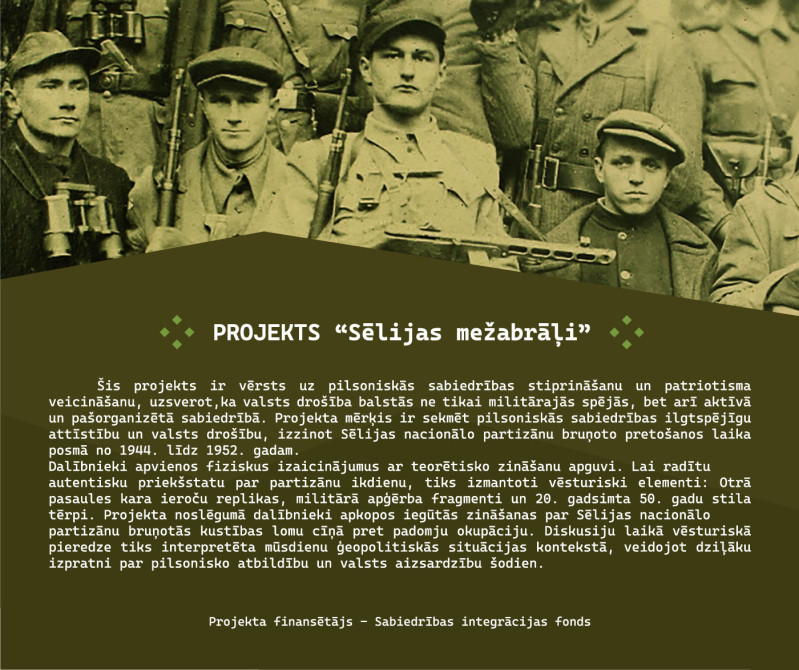 PROJEKTS “Sēlijas mežabrāļi”

Šis projekts ir vērsts uz pilsoniskās sabiedrības stiprināšanu un patriotisma veicināšanu, uzsverot,ka valsts drošība balstās ne tikai militārajās spējās, bet arī aktīvā un pašorganizētā sabiedrībā. Projekta mērķis ir sekmēt pilsoniskās sabiedrības ilgtspējīgu attīstību un valsts drošību, izzinot Sēlijas nacionālo partizānu bruņoto pretošanos laika posmā no 1944. līdz 1952. gadam.
Dalībnieki apvienos fiziskus izaicinājumus ar teorētisko zināšanu apguvi. Lai radītu autentisku priekšstatu par partizānu ikdienu, tiks izmantoti vēsturiski elementi: Otrā pasaules kara ieroču replikas, militārā apģērba fragmenti un 20. gadsimta 50. gadu stila tērpi. Projekta noslēgumā dalībnieki apkopos iegūtās zināšanas par Sēlijas nacionālo partizānu bruņotās kustības lomu cīņā pret padomju okupāciju. Diskusiju laikā vēsturiskā pieredze tiks interpretēta mūsdienu ģeopolitiskās situācijas kontekstā, veidojot dziļāku izpratni par pilsonisko atbildību un valsts aizsardzību šodien.

Projekta finansētājs – Sabiedrības integrācijas fonds